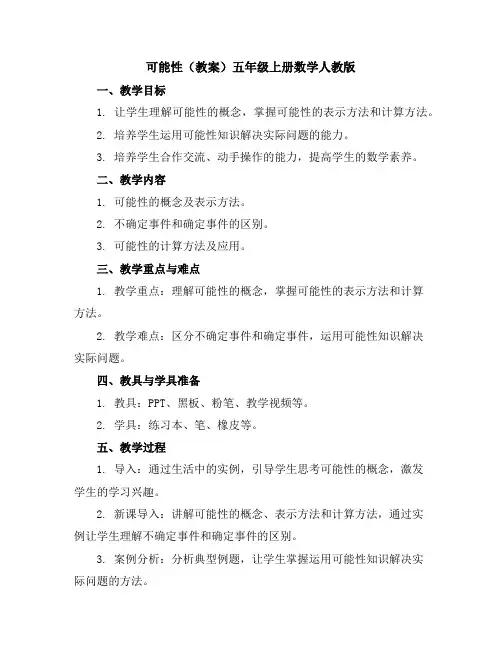 可能性（教案）五年级上册数学人教版

一、教学目标

1. 让学生理解可能性的概念，掌握可能性的表示方法和计算方法。

2. 培养学生运用可能性知识解决实际问题的能力。

3. 培养学生合作交流、动手操作的能力，提高学生的数学素养。

二、教学内容

1. 可能性的概念及表示方法。

2. 不确定事件和确定事件的区别。

3. 可能性的计算方法及应用。

三、教学重点与难点

1. 教学重点：理解可能性的概念，掌握可能性的表示方法和计算方法。

2. 教学难点：区分不确定事件和确定事件，运用可能性知识解决实际问题。

四、教具与学具准备

1. 教具：PPT、黑板、粉笔、教学视频等。

2. 学具：练习本、笔、橡皮等。

五、教学过程

1. 导入：通过生活中的实例，引导学生思考可能性的概念，激发学生的学习兴趣。

2. 新课导入：讲解可能性的概念、表示方法和计算方法，通过实例让学生理解不确定事件和确定事件的区别。

3. 案例分析：分析典型例题，让学生掌握运用可能性知识解决实际问题的方法。